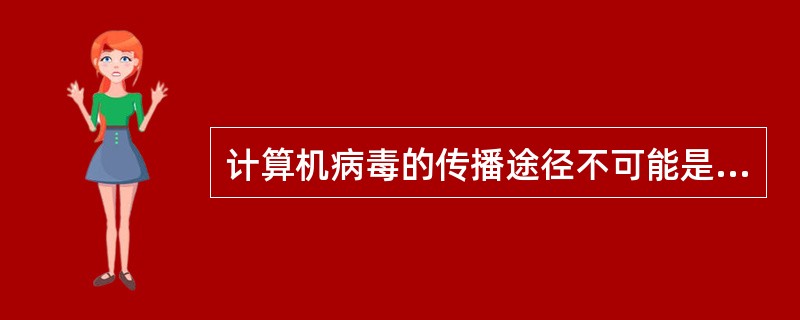 计算机病毒的传播途径不可能是...